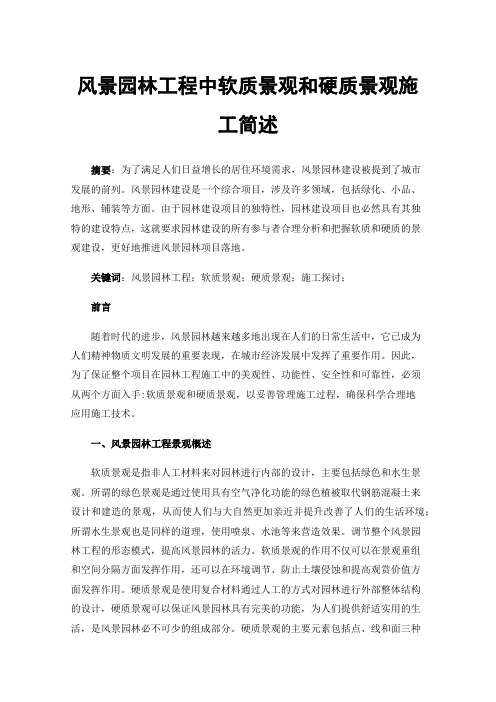 风景园林工程中软质景观和硬质景观施工简述

摘要：为了满足人们日益增长的居住环境需求，风景园林建设被提到了城市发展的前列。风景园林建设是一个综合项目，涉及许多领域，包括绿化、小品、地形、铺装等方面。由于园林建设项目的独特性，园林建设项目也必然具有其独特的建设特点，这就要求园林建设的所有参与者合理分析和把握软质和硬质的景观建设，更好地推进风景园林项目落地。

关键词：风景园林工程；软质景观；硬质景观；施工探讨；

前言

随着时代的进步，风景园林越来越多地出现在人们的日常生活中，它已成为人们精神物质文明发展的重要表现，在城市经济发展中发挥了重要作用。因此，为了保证整个项目在园林工程施工中的美观性、功能性、安全性和可靠性，必须从两个方面入手：软质景观和硬质景观，以妥善管理施工过程，确保科学合理地应用施工技术。

一、风景园林工程景观概述

软质景观是指非人工材料来对园林进行内部的设计，主要包括绿色和水生景观。所谓的绿色景观是通过使用具有空气净化功能的绿色植被取代钢筋混凝土来设计和建造的景观，从而使人们与大自然更加亲近并提升改善了人们的生活环境；所谓水生景观也是同样的道理，使用喷泉、水池等来营造效果。调节整个风景园林工程的形态模式，提高风景园林的活力。软质景观的作用不仅可以在景观重组和空间分隔方面发挥作用，还可以在环境调节、防止土壤侵蚀和提高观赏价值方面发挥作用。硬质景观是使用复合材料通过人工的方式对园林进行外部整体结构的设计，硬质景观可以保证风景园林具有完美的功能，为人们提供舒适实用的生活，是风景园林必不可少的组成部分。硬质景观的主要元素包括点、线和面三种